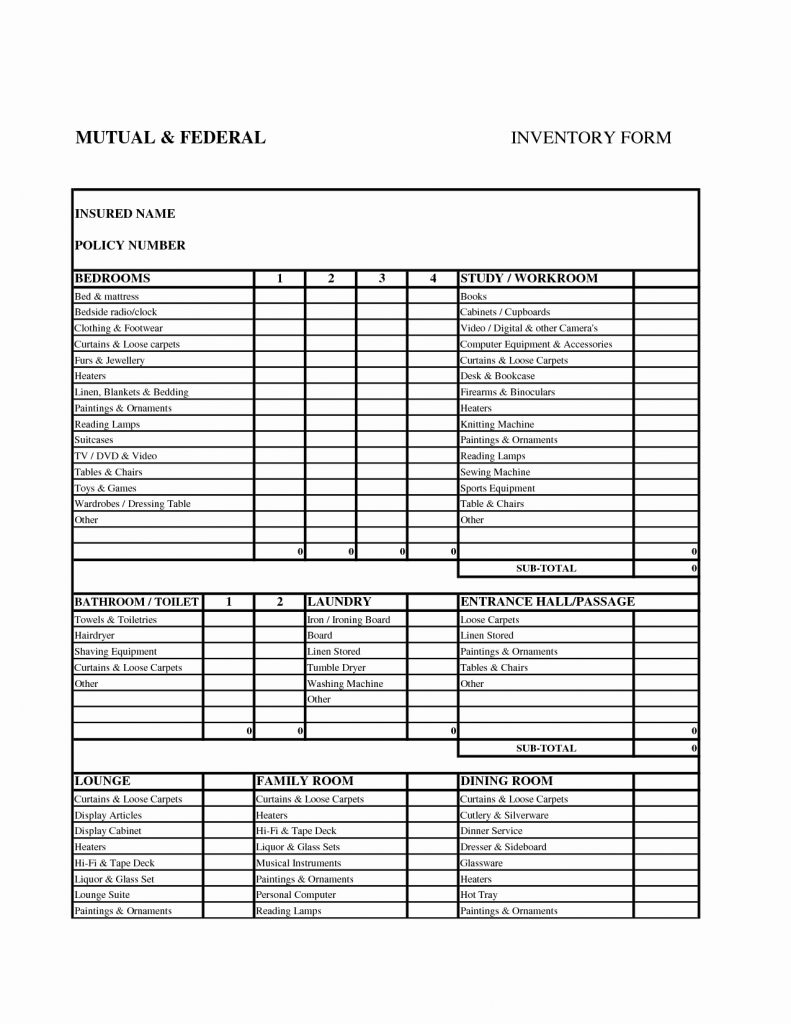 MUTUAL & FEDERAL

INVENTORY FORM

INSURED NAME

POLICY NUMBER

| BEDROOMS | 1 | 2 | 3 | 4 | STUDY / WORKROOM | |
|---|---|---|---|---|---|---|
| Bed & mattress | | | | | Books | |
| Bedside radio/clock | | | | | Cabinets / Cupboards | |
| Clothing & Footwear | | | | | Video / Digital & other Camera's | |
| Curtains & Loose carpets | | | | | Computer Equipment & Accessories | |
| Furs & Jewellery | | | | | Curtains & Loose Carpets | |
| Heaters | | | | | Desk & Bookcase | |
| Linen, Blankets & Bedding | | | | | Firearms & Binoculars | |
| Paintings & Ornaments | | | | | Heaters | |
| Reading Lamps | | | | | Knitting Machine | |
| Suitcases | | | | | Paintings & Ornaments | |
| TV / DVD & Video | | | | | Reading Lamps | |
| Tables & Chairs | | | | | Sewing Machine | |
| Toys & Games | | | | | Sports Equipment | |
| Wardrobes / Dressing Table | | | | | Table & Chairs | |
| Other | | | | | Other | |
| | | | | | | |
| | 0 | 0 | 0 | 0 | | 0 |
| | | | | | SUB-TOTAL | 0 |

| BATHROOM / TOILET | 1 | 2 | LAUNDRY | | ENTRANCE HALL/PASSAGE | |
|---|---|---|---|---|---|---|
| Towels & Toiletries | | | Iron / Ironing Board | | Loose Carpets | |
| Hairdryer | | | Board | | Linen Stored | |
| Shaving Equipment | | | Linen Stored | | Paintings & Ornaments | |
| Curtains & Loose Carpets | | | Tumble Dryer | | Tables & Chairs | |
| Other | | | Washing Machine | | Other | |
| | | | Other | | | |
| | | | | | | |
| | 0 | 0 | | 0 | | 0 |
| | | | | | SUB-TOTAL | 0 |

| LOUNGE | | FAMILY ROOM | | DINING ROOM | |
|---|---|---|---|---|---|
| Curtains & Loose Carpets | | Curtains & Loose Carpets | | Curtains & Loose Carpets | |
| Display Articles | | Heaters | | Cutlery & Silverware | |
| Display Cabinet | | Hi-Fi & Tape Deck | | Dinner Service | |
| Heaters | | Liquor & Glass Sets | | Dresser & Sideboard | |
| Hi-Fi & Tape Deck | | Musical Instruments | | Glassware | |
| Liquor & Glass Set | | Paintings & Ornaments | | Heaters | |
| Lounge Suite | | Personal Computer | | Hot Tray | |
| Paintings & Ornaments | | Reading Lamps | | Paintings & Ornaments | |